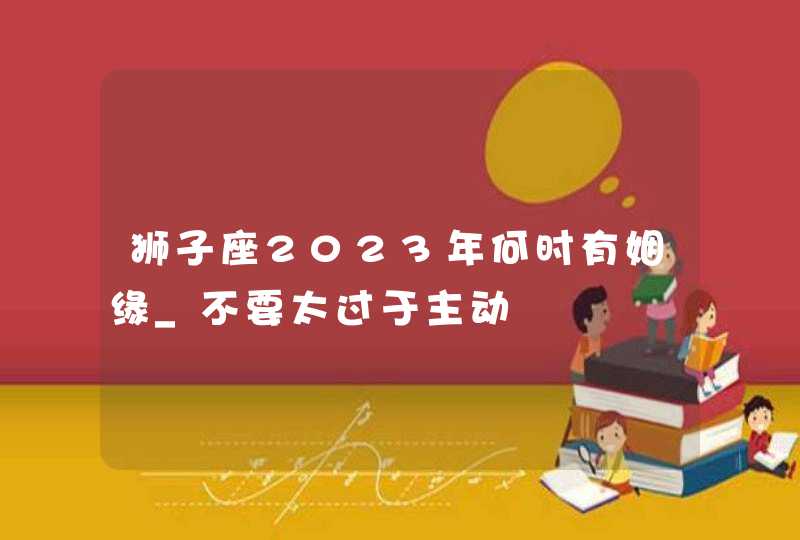 狮子座2023年何时有姻缘_不要太过于主动